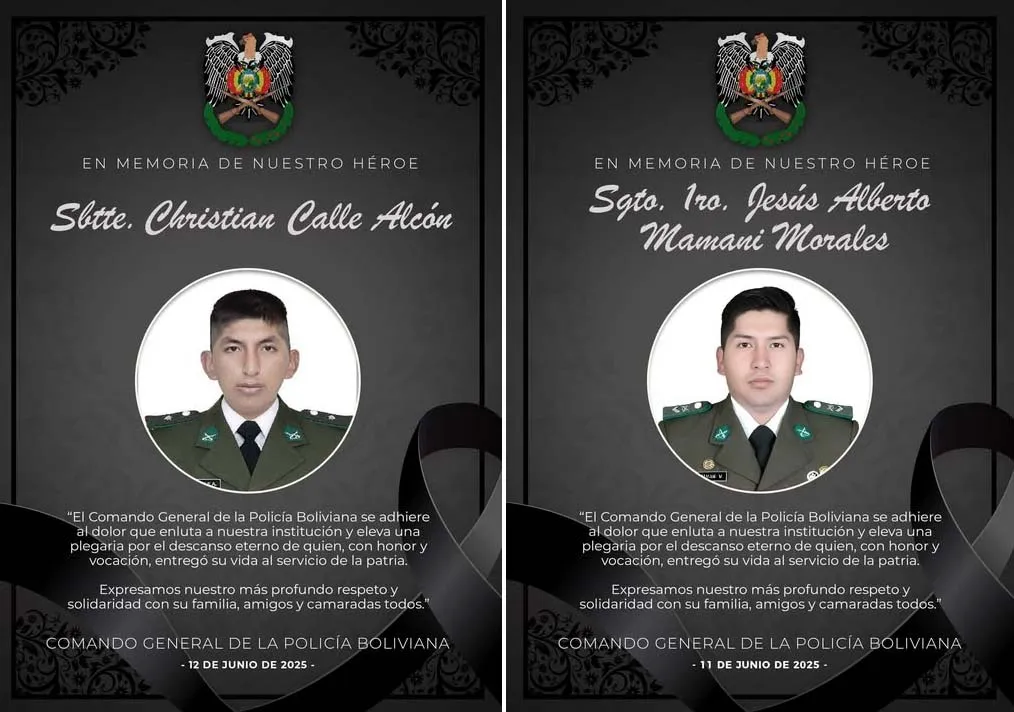 EN MEMORIA DE NUESTRO HÉROE

Sbtte. Christian Calle Alcón

"El Comando General de la Policía Boliviana se adhiere al dolor que enluta a nuestra institución y eleva una plegaria por el descanso eterno de quien, con honor y vocación, entregó su vida al servicio de la patria.

Expresamos nuestro más profundo respeto y solidaridad con su familia, amigos y camaradas todos."

COMANDO GENERAL DE LA POLICÍA BOLIVIANA

- 12 DE JUNIO DE 2025 -

EN MEMORIA DE NUESTRO HÉROE

Sgto. 1ro. Jesús Alberto Mamani Morales

"El Comando General de la Policía Boliviana se adhiere al dolor que enluta a nuestra institución y eleva una plegaria por el descanso eterno de quien, con honor y vocación, entregó su vida al servicio de la patria.

Expresamos nuestro más profundo respeto y solidaridad con su familia, amigos y camaradas todos."

COMANDO GENERAL DE LA POLICÍA BOLIVIANA

- 11 DE JUNIO DE 2025 -